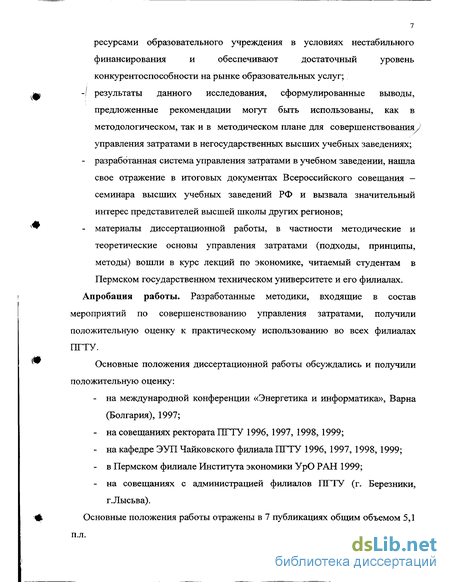 7

ресурсами образовательного учреждения в условиях нестабильного финансирования и обеспечивают достаточный уровень конкурентоспособности на рынке образовательных услуг;

- результаты данного исследования, сформулированные выводы, предложенные рекомендации могут быть использованы, как в методологическом, так и в методическом плане для совершенствования управления затратами в негосударственных высших учебных заведениях;

- разработанная система управления затратами в учебном заведении, нашла свое отражение в итоговых документах Всероссийского совещания – семинара высших учебных заведений РФ и вызвала значительный интерес представителей высшей школы других регионов;

- материалы диссертационной работы, в частности методические и теоретические основы управления затратами (подходы, принципы, методы) вошли в курс лекций по экономике, читаемый студентам в Пермском государственном техническом университете и его филиалах.

Апробация работы. Разработанные методики, входящие в состав мероприятий по совершенствованию управления затратами, получили положительную оценку к практическому использованию во всех филиалах ПГТУ.

Основные положения диссертационной работы обсуждались и получили положительную оценку:

- на международной конференции «Энергетика и информатика», Варна (Болгария), 1997;
- на совещаниях ректората ПГТУ 1996, 1997, 1998, 1999;
- на кафедре ЭУП Чайковского филиала ПГТУ 1996, 1997, 1998, 1999;
- в Пермском филиале Института экономики УрО РАН 1999;
- на совещаниях с администрацией филиалов ПГТУ (г. Березники, г.Лысьва).

Основные положения работы отражены в 7 публикациях общим объемом 5,1 п.л.

dsLib.net
библиотека диссертаций